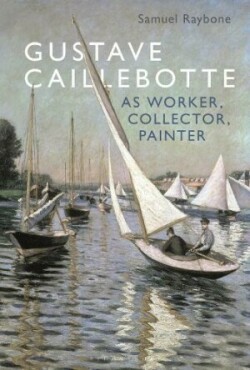 Samuel Raybone

GUSTAVE CAILLEBOTTE

AS WORKER, COLLECTOR, PAINTER